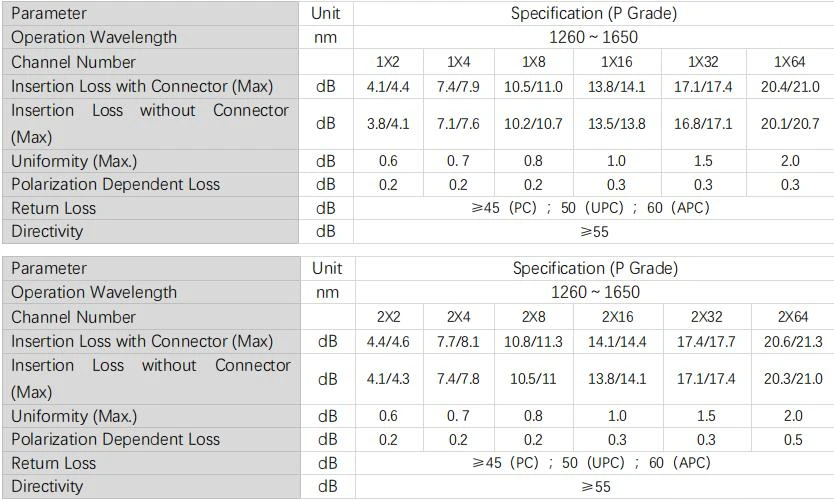 | Parameter | Unit | Specification (P Grade) | | | | | |
|---|---|---|---|---|---|---|---|
| Operation Wavelength | nm | 1260 ~ 1650 | | | | | |
| Channel Number | | 1X2 | 1X4 | 1X8 | 1X16 | 1X32 | 1X64 |
| Insertion Loss with Connector (Max) | dB | 4.1/4.4 | 7.4/7.9 | 10.5/11.0 | 13.8/14.1 | 17.1/17.4 | 20.4/21.0 |
| Insertion Loss without Connector (Max) | dB | 3.8/4.1 | 7.1/7.6 | 10.2/10.7 | 13.5/13.8 | 16.8/17.1 | 20.1/20.7 |
| Uniformity (Max.) | dB | 0.6 | 0. 7 | 0.8 | 1.0 | 1.5 | 2.0 |
| Polarization Dependent Loss | dB | 0.2 | 0.2 | 0.2 | 0.3 | 0.3 | 0.3 |
| Return Loss | dB | ≥45 (PC) ; 50 (UPC) ; 60 (APC) | | | | | |
| Directivity | dB | ≥55 | | | | | |

| Parameter | Unit | Specification (P Grade) | | | | | |
|---|---|---|---|---|---|---|---|
| Operation Wavelength | nm | 1260 ~ 1650 | | | | | |
| Channel Number | | 2X2 | 2X4 | 2X8 | 2X16 | 2X32 | 2X64 |
| Insertion Loss with Connector (Max) | dB | 4.4/4.6 | 7.7/8.1 | 10.8/11.3 | 14.1/14.4 | 17.4/17.7 | 20.6/21.3 |
| Insertion Loss without Connector (Max) | dB | 4.1/4.3 | 7.4/7.8 | 10.5/11 | 13.8/14.1 | 17.1/17.4 | 20.3/21.0 |
| Uniformity (Max.) | dB | 0.6 | 0. 7 | 0.8 | 1.0 | 1.5 | 2.0 |
| Polarization Dependent Loss | dB | 0.2 | 0.2 | 0.2 | 0.3 | 0.3 | 0.5 |
| Return Loss | dB | ≥45 (PC) ; 50 (UPC) ; 60 (APC) | | | | | |
| Directivity | dB | ≥55 | | | | | |